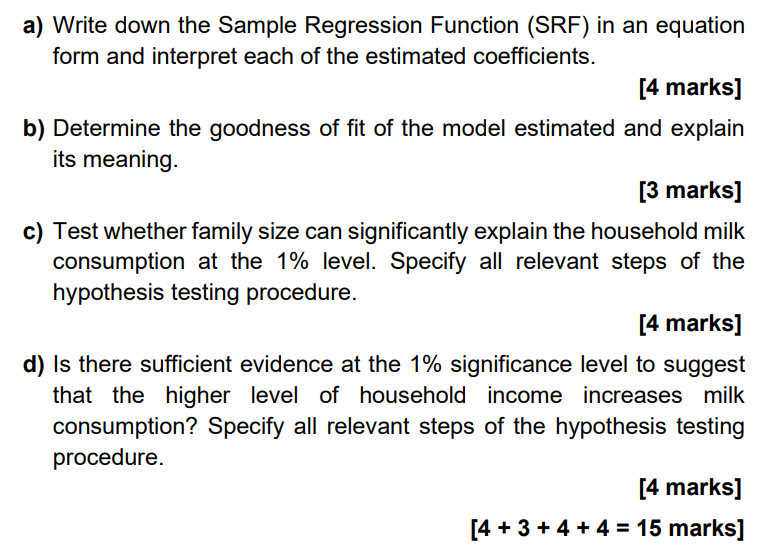 a) Write down the Sample Regression Function (SRF) in an equation form and interpret each of the estimated coefficients.

[4 marks]

b) Determine the goodness of fit of the model estimated and explain its meaning.

[3 marks]

c) Test whether family size can significantly explain the household milk consumption at the 1% level. Specify all relevant steps of the hypothesis testing procedure.

[4 marks]

d) Is there sufficient evidence at the 1% significance level to suggest that the higher level of household income increases milk consumption? Specify all relevant steps of the hypothesis testing procedure.

[4 marks]

[4 + 3 + 4 + 4 = 15 marks]